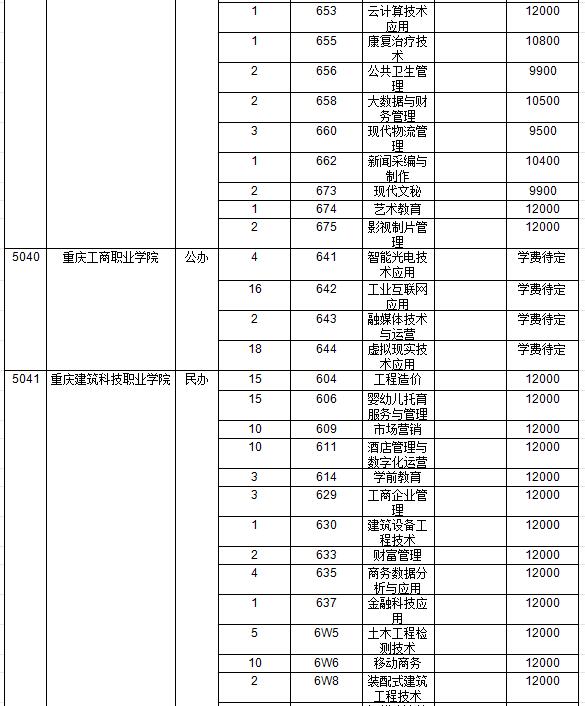 | | | | | | | |
|---|---|---|---|---|---|---|
| | | | 1 | 653 | 云计算技术应用 | 12000 |
| | | | 1 | 655 | 康复治疗技术 | 10800 |
| | | | 2 | 656 | 公共卫生管理 | 9900 |
| | | | 2 | 658 | 大数据与财务管理 | 10500 |
| | | | 3 | 660 | 现代物流管理 | 9500 |
| | | | 1 | 662 | 新闻采编与制作 | 10400 |
| | | | 2 | 673 | 现代文秘 | 9900 |
| | | | 1 | 674 | 艺术教育 | 12000 |
| | | | 2 | 675 | 影视制片管理 | 12000 |
| 5040 | 重庆工商职业学院 | 公办 | 4 | 641 | 智能光电技术应用 | 学费待定 |
| | | | 16 | 642 | 工业互联网应用 | 学费待定 |
| | | | 2 | 643 | 融媒体技术与运营 | 学费待定 |
| | | | 18 | 644 | 虚拟现实技术应用 | 学费待定 |
| 5041 | 重庆建筑科技职业学院 | 民办 | 15 | 604 | 工程造价 | 12000 |
| | | | 15 | 606 | 婴幼儿托育服务与管理 | 12000 |
| | | | 10 | 609 | 市场营销 | 12000 |
| | | | 10 | 611 | 酒店管理与数字化运营 | 12000 |
| | | | 3 | 614 | 学前教育 | 12000 |
| | | | 3 | 629 | 工商企业管理 | 12000 |
| | | | 1 | 630 | 建筑设备工程技术 | 12000 |
| | | | 2 | 633 | 财富管理 | 12000 |
| | | | 4 | 635 | 商务数据分析与应用 | 12000 |
| | | | 1 | 637 | 金融科技应用 | 12000 |
| | | | 5 | 6W5 | 土木工程检测技术 | 12000 |
| | | | 10 | 6W6 | 移动商务 | 12000 |
| | | | 2 | 6W8 | 装配式建筑工程技术 | 12000 |